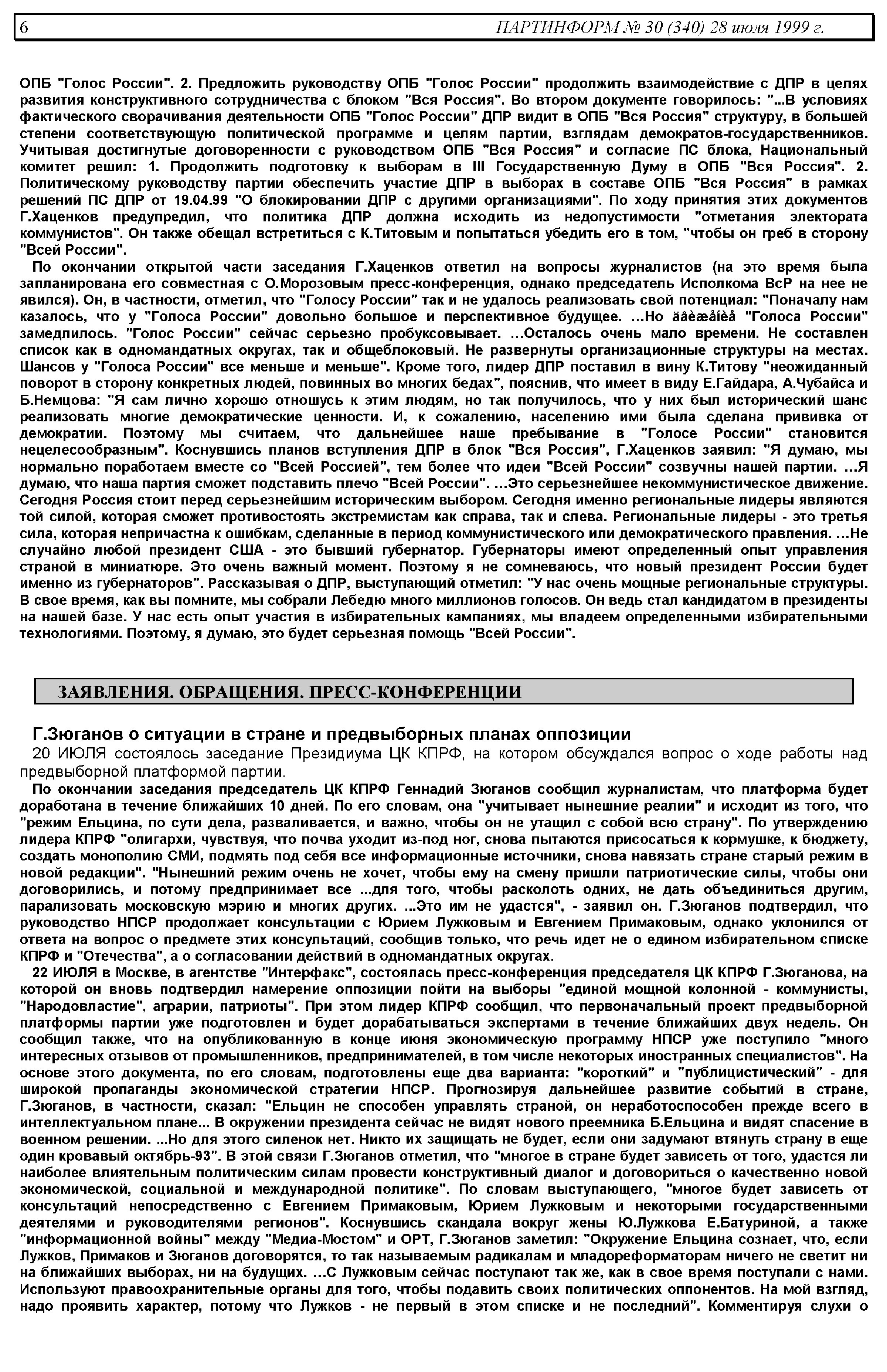 6 ПАРТИНФОРМ № 30 (340) 28 июля 1999 г.

ОПБ "Голос России". 2. Предложить руководству ОПБ "Голос России" продолжить взаимодействие с ДПР в целях развития конструктивного сотрудничества с блоком "Вся Россия". Во втором документе говорилось: "...В условиях фактического сворачивания деятельности ОПБ "Голос России" ДПР видит в ОПБ "Вся Россия" структуру, в большей степени соответствующую политической программе и целям партии, взглядам демократов-государственников. Учитывая достигнутые договоренности с руководством ОПБ "Вся Россия" и согласие ПС блока, Национальный комитет решил: 1. Продолжить подготовку к выборам в III Государственную Думу в ОПБ "Вся Россия". 2. Политическому руководству партии обеспечить участие ДПР в выборах в составе ОПБ "Вся Россия" в рамках решений ПС ДПР от 19.04.99 "О блокировании ДПР с другими организациями". По ходу принятия этих документов Г.Хаценков предупредил, что политика ДПР должна исходить из недопустимости "отметания электората коммунистов". Он также обещал встретиться с К.Титовым и попытаться убедить его в том, "чтобы он греб в сторону "Всей России".

По окончании открытой части заседания Г.Хаценков ответил на вопросы журналистов (на это время была запланирована его совместная с О.Морозовым пресс-конференция, однако председатель Исполкома ВсР на нее не явился). Он, в частности, отметил, что "Голосу России" так и не удалось реализовать свой потенциал: "Поначалу нам казалось, что у "Голоса России" довольно большое и перспективное будущее. ...Но äâèæåíèå "Голоса России" замедлилось. "Голос России" сейчас серьезно пробуксовывает. ...Осталось очень мало времени. Не составлен список как в одномандатных округах, так и общеблоковый. Не развернуты организационные структуры на местах. Шансов у "Голоса России" все меньше и меньше". Кроме того, лидер ДПР поставил в вину К.Титову "неожиданный поворот в сторону конкретных людей, повинных во многих бедах", пояснив, что имеет в виду Е.Гайдара, А.Чубайса и Б.Немцова: "Я сам лично хорошо отношусь к этим людям, но так получилось, что у них был исторический шанс реализовать многие демократические ценности. И, к сожалению, населению ими была сделана прививка от демократии. Поэтому мы считаем, что дальнейшее наше пребывание в "Голосе России" становится нецелесообразным". Коснувшись планов вступления ДПР в блок "Вся Россия", Г.Хаценков заявил: "Я думаю, мы нормально поработаем вместе со "Всей Россией", тем более что идеи "Всей России" созвучны нашей партии. ...Я думаю, что наша партия сможет подставить плечо "Всей России". ...Это серьезнейшее некоммунистическое движение. Сегодня Россия стоит перед серьезнейшим историческим выбором. Сегодня именно региональные лидеры являются той силой, которая сможет противостоять экстремистам как справа, так и слева. Региональные лидеры - это третья сила, которая непричастна к ошибкам, сделанные в период коммунистического или демократического правления. ...Не случайно любой президент США - это бывший губернатор. Губернаторы имеют определенный опыт управления страной в миниатюре. Это очень важный момент. Поэтому я не сомневаюсь, что новый президент России будет именно из губернаторов". Рассказывая о ДПР, выступающий отметил: "У нас очень мощные региональные структуры. В свое время, как вы помните, мы собрали Лебедю много миллионов голосов. Он ведь стал кандидатом в президенты на нашей базе. У нас есть опыт участия в избирательных кампаниях, мы владеем определенными избирательными технологиями. Поэтому, я думаю, это будет серьезная помощь "Всей России".

ЗАЯВЛЕНИЯ. ОБРАЩЕНИЯ. ПРЕСС-КОНФЕРЕНЦИИ

Г.Зюганов о ситуации в стране и предвыборных планах оппозиции

20 ИЮЛЯ состоялось заседание Президиума ЦК КПРФ, на котором обсуждался вопрос о ходе работы над предвыборной платформой партии.

По окончании заседания председатель ЦК КПРФ Геннадий Зюганов сообщил журналистам, что платформа будет доработана в течение ближайших 10 дней. По его словам, она "учитывает нынешние реалии" и исходит из того, что "режим Ельцина, по сути дела, разваливается, и важно, чтобы он не утащил с собой всю страну". По утверждению лидера КПРФ "олигархи, чувствуя, что почва уходит из-под ног, снова пытаются присосаться к кормушке, к бюджету, создать монополию СМИ, подмять под себя все информационные источники, снова навязать стране старый режим в новой редакции". "Нынешний режим очень не хочет, чтобы ему на смену пришли патриотические силы, чтобы они договорились, и потому предпринимает все ...для того, чтобы расколоть одних, не дать объединиться другим, парализовать московскую мэрию и многих других. ...Это им не удастся", - заявил он. Г.Зюганов подтвердил, что руководство НПСР продолжает консультации с Юрием Лужковым и Евгением Примаковым, однако уклонился от ответа на вопрос о предмете этих консультаций, сообщив только, что речь идет не о едином избирательном списке КПРФ и "Отечества", а о согласовании действий в одномандатных округах.

22 ИЮЛЯ в Москве, в агентстве "Интерфакс", состоялась пресс-конференция председателя ЦК КПРФ Г.Зюганова, на которой он вновь подтвердил намерение оппозиции пойти на выборы "единой мощной колонной - коммунисты, "Народовластие", аграрии, патриоты". При этом лидер КПРФ сообщил, что первоначальный проект предвыборной платформы партии уже подготовлен и будет дорабатываться экспертами в течение ближайших двух недель. Он сообщил также, что на опубликованную в конце июня экономическую программу НПСР уже поступило "много интересных отзывов от промышленников, предпринимателей, в том числе некоторых иностранных специалистов". На основе этого документа, по его словам, подготовлены еще два варианта: "короткий" и "публицистический" - для широкой пропаганды экономической стратегии НПСР. Прогнозируя дальнейшее развитие событий в стране, Г.Зюганов, в частности, сказал: "Ельцин не способен управлять страной, он неработоспособен прежде всего в интеллектуальном плане... В окружении президента сейчас не видят нового преемника Б.Ельцина и видят спасение в военном решении. ...Но для этого силенок нет. Никто их защищать не будет, если они задумают втянуть страну в еще один кровавый октябрь-93". В этой связи Г.Зюганов отметил, что "многое в стране будет зависеть от того, удастся ли наиболее влиятельным политическим силам провести конструктивный диалог и договориться о качественно новой экономической, социальной и международной политике". По словам выступающего, "многое будет зависеть от консультаций непосредственно с Евгением Примаковым, Юрием Лужковым и некоторыми государственными деятелями и руководителями регионов". Коснувшись скандала вокруг жены Ю.Лужкова Е.Батуриной, а также "информационной войны" между "Медиа-Мостом" и ОРТ, Г.Зюганов заметил: "Окружение Ельцина сознает, что, если Лужков, Примаков и Зюганов договорятся, то так называемым радикалам и младореформаторам ничего не светит ни на ближайших выборах, ни на будущих. ...С Лужковым сейчас поступают так же, как в свое время поступали с нами. Используют правоохранительные органы для того, чтобы подавить своих политических оппонентов. На мой взгляд, надо проявить характер, потому что Лужков - не первый в этом списке и не последний". Комментируя слухи о